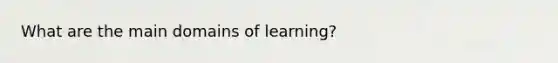 What are the main domains of learning?